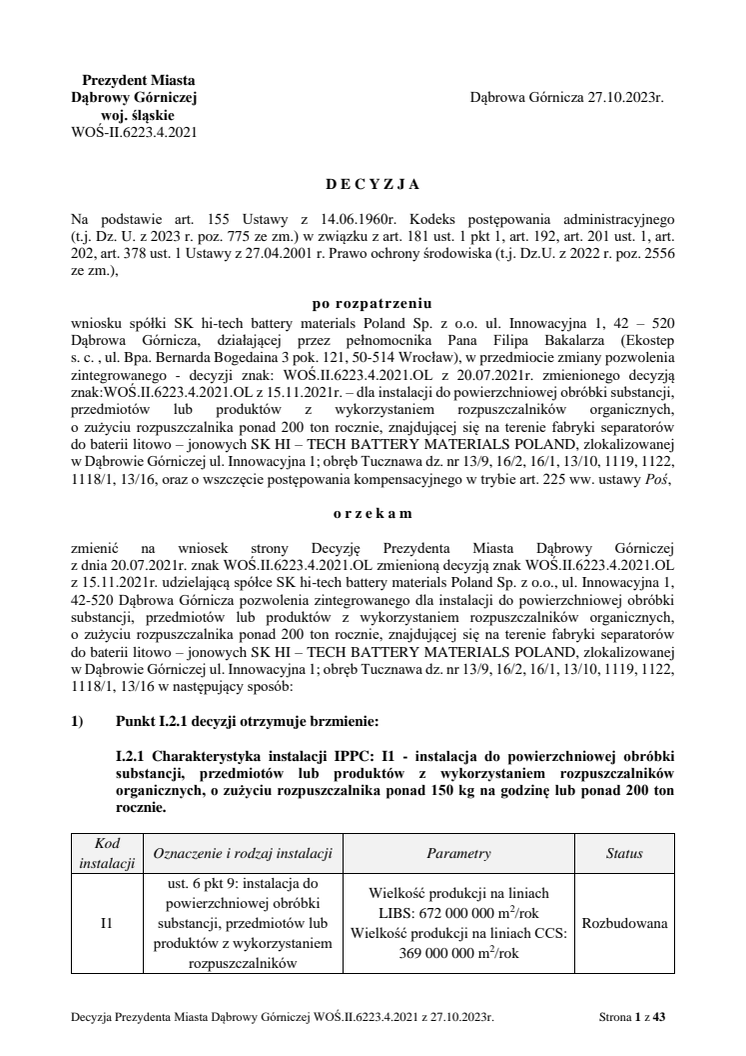 Prezydent Miasta
Dąbrowy Górniczej
woj. śląskie
WOŚ-II.6223.4.2021

Dąbrowa Górnicza 27.10.2023r.

D E C Y Z J A

Na podstawie art. 155 Ustawy z 14.06.1960r. Kodeks postępowania administracyjnego (t.j. Dz. U. z 2023 r. poz. 775 ze zm.) w związku z art. 181 ust. 1 pkt 1, art. 192, art. 201 ust. 1, art. 202, art. 378 ust. 1 Ustawy z 27.04.2001 r. Prawo ochrony środowiska (t.j. Dz.U. z 2022 r. poz. 2556 ze zm.),

po rozpatrzeniu

wniosku spółki SK hi-tech battery materials Poland Sp. z o.o. ul. Innowacyjna 1, 42 – 520 Dąbrowa Górnicza, działającej przez pełnomocnika Pana Filipa Bakalarza (Ekostep s. c. , ul. Bpa. Bernarda Bogedaina 3 pok. 121, 50-514 Wrocław), w przedmiocie zmiany pozwolenia zintegrowanego - decyzji znak: WOŚ.II.6223.4.2021.OL z 20.07.2021r. zmienionego decyzją znak:WOŚ.II.6223.4.2021.OL z 15.11.2021r. – dla instalacji do powierzchniowej obróbki substancji, przedmiotów lub produktów z wykorzystaniem rozpuszczalników organicznych, o zużyciu rozpuszczalnika ponad 200 ton rocznie, znajdującej się na terenie fabryki separatorów do baterii litowo – jonowych SK HI – TECH BATTERY MATERIALS POLAND, zlokalizowanej w Dąbrowie Górniczej ul. Innowacyjna 1; obręb Tucznawa dz. nr 13/9, 16/2, 16/1, 13/10, 1119, 1122, 1118/1, 13/16, oraz o wszczęcie postępowania kompensacyjnego w trybie art. 225 ww. ustawy Poś,

o r z e k a m

zmienić na wniosek strony Decyzję Prezydenta Miasta Dąbrowy Górniczej z dnia 20.07.2021r. znak WOŚ.II.6223.4.2021.OL zmienioną decyzją znak WOŚ.II.6223.4.2021.OL z 15.11.2021r. udzielającą spółce SK hi-tech battery materials Poland Sp. z o.o., ul. Innowacyjna 1, 42-520 Dąbrowa Górnicza pozwolenia zintegrowanego dla instalacji do powierzchniowej obróbki substancji, przedmiotów lub produktów z wykorzystaniem rozpuszczalników organicznych, o zużyciu rozpuszczalnika ponad 200 ton rocznie, znajdującej się na terenie fabryki separatorów do baterii litowo – jonowych SK HI – TECH BATTERY MATERIALS POLAND, zlokalizowanej w Dąbrowie Górniczej ul. Innowacyjna 1; obręb Tucznawa dz. nr 13/9, 16/2, 16/1, 13/10, 1119, 1122, 1118/1, 13/16 w następujący sposób:

1) Punkt I.2.1 decyzji otrzymuje brzmienie:

I.2.1 Charakterystyka instalacji IPPC: I1 - instalacja do powierzchniowej obróbki substancji, przedmiotów lub produktów z wykorzystaniem rozpuszczalników organicznych, o zużyciu rozpuszczalnika ponad 150 kg na godzinę lub ponad 200 ton rocznie.

| Kod instalacji | Oznaczenie i rodzaj instalacji | Parametry | Status |
|---|---|---|---|
| I1 | ust. 6 pkt 9: instalacja do powierzchniowej obróbki substancji, przedmiotów lub produktów z wykorzystaniem rozpuszczalników | Wielkość produkcji na liniach LIBS: 672 000 000 $m^2$/rok Wielkość produkcji na liniach CCS: 369 000 000 $m^2$/rok | Rozbudowana |

Decyzja Prezydenta Miasta Dąbrowy Górniczej WOŚ.II.6223.4.2021 z 27.10.2023r.

Strona 1 z 43